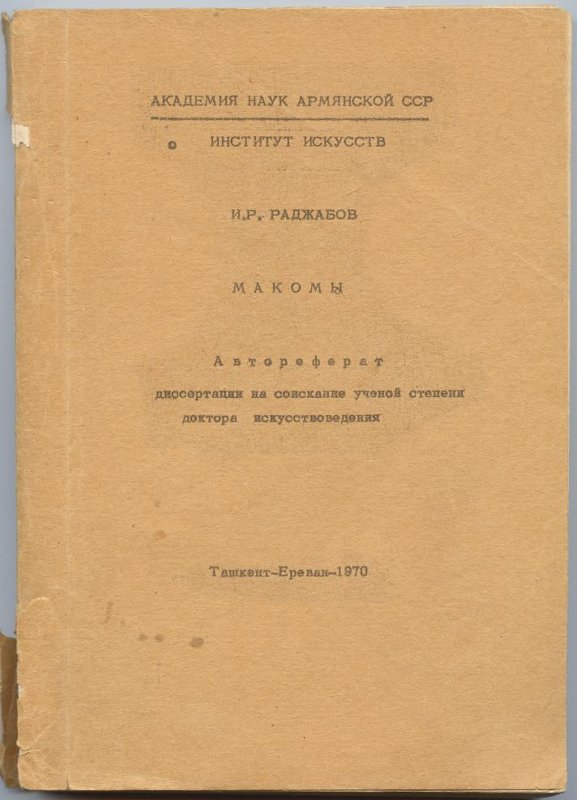 АКАДЕМИЯ НАУК АРМЯНСКОЙ ССР

ИНСТИТУТ ИСКУССТВ

И.Р. РАДЖАБОВ

МАКОМЫ

Автореферат

диссертации на соискание ученой степени доктора искусствоведения

Ташкент-Ереван-1970